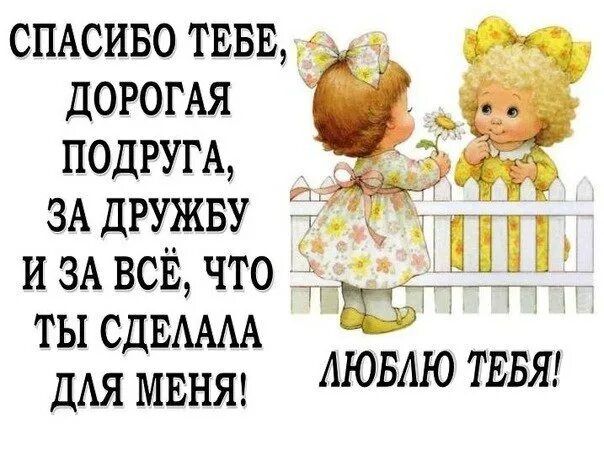 СПАСИБО ТЕБЕ, ДОРОГАЯ ПОДРУГА, ЗА ДРУЖБУ И ЗА ВСЁ, ЧТО ТЫ СДЕЛАЛА ДЛЯ МЕНЯ!

ЛЮБЛЮ ТЕБЯ!